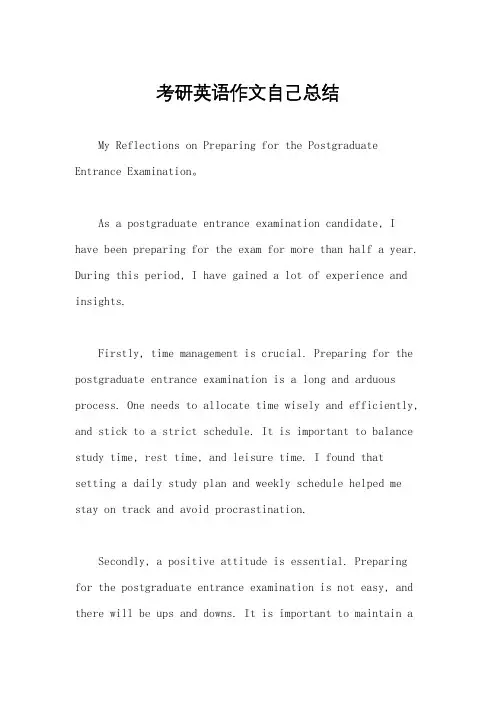 考研英语作文自己总结

My Reflections on Preparing for the Postgraduate Entrance Examination。

As a postgraduate entrance examination candidate, I have been preparing for the exam for more than half a year. During this period, I have gained a lot of experience and insights.

Firstly, time management is crucial. Preparing for the postgraduate entrance examination is a long and arduous process. One needs to allocate time wisely and efficiently, and stick to a strict schedule. It is important to balance study time, rest time, and leisure time. I found that setting a daily study plan and weekly schedule helped me stay on track and avoid procrastination.

Secondly, a positive attitude is essential. Preparing for the postgraduate entrance examination is not easy, and there will be ups and downs. It is important to maintain a